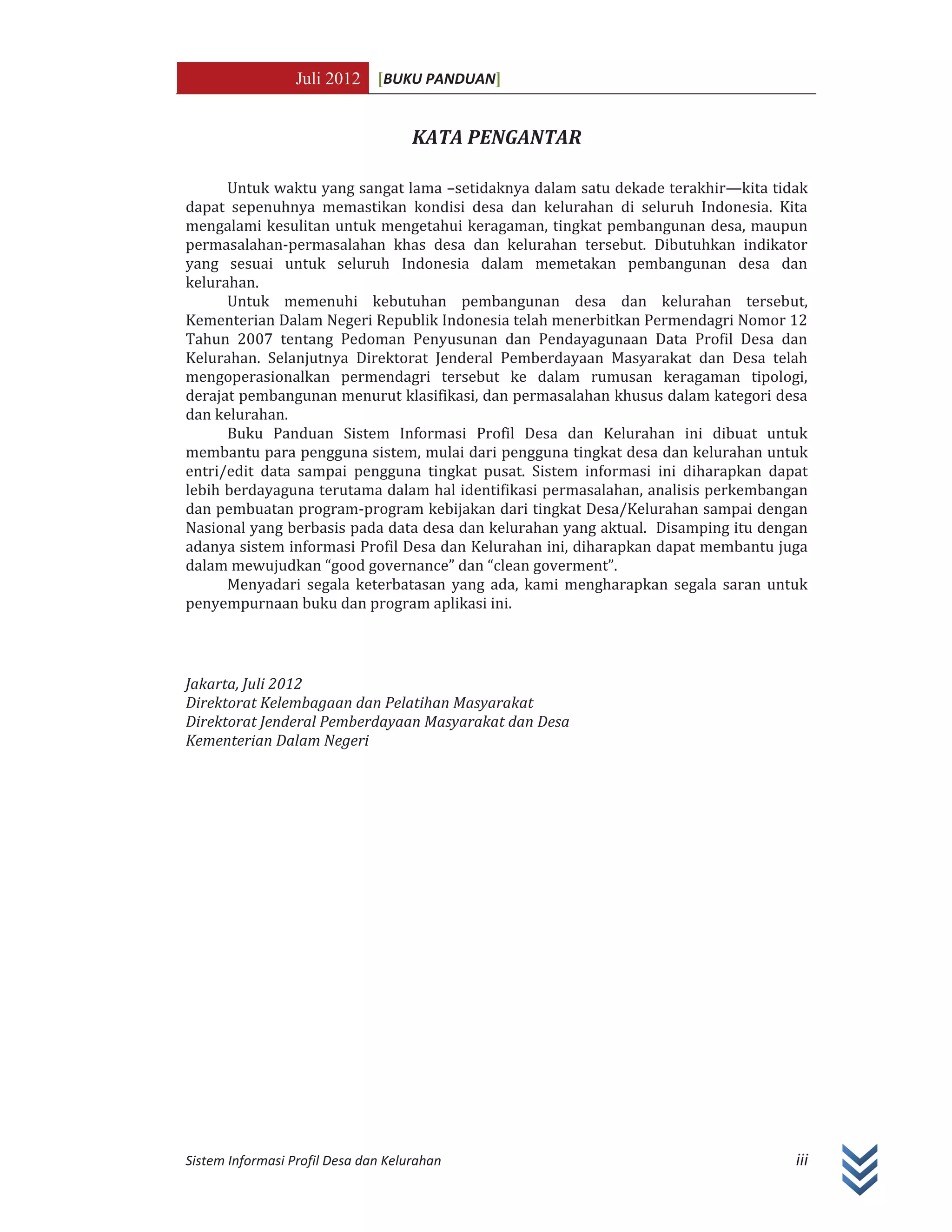 Juli 2012 [BUKU PANDUAN]

KATA PENGANTAR

Untuk waktu yang sangat lama –setidaknya dalam satu dekade terakhir—kita tidak dapat sepenuhnya memastikan kondisi desa dan kelurahan di seluruh Indonesia. Kita mengalami kesulitan untuk mengetahui keragaman, tingkat pembangunan desa, maupun permasalahan-permasalahan khas desa dan kelurahan tersebut. Dibutuhkan indikator yang sesuai untuk seluruh Indonesia dalam memetakan pembangunan desa dan kelurahan.

Untuk memenuhi kebutuhan pembangunan desa dan kelurahan tersebut, Kementerian Dalam Negeri Republik Indonesia telah menerbitkan Permendagri Nomor 12 Tahun 2007 tentang Pedoman Penyusunan dan Pendayagunaan Data Profil Desa dan Kelurahan. Selanjutnya Direktorat Jenderal Pemberdayaan Masyarakat dan Desa telah mengoperasionalkan permendagri tersebut ke dalam rumusan keragaman tipologi, derajat pembangunan menurut klasifikasi, dan permasalahan khusus dalam kategori desa dan kelurahan.

Buku Panduan Sistem Informasi Profil Desa dan Kelurahan ini dibuat untuk membantu para pengguna sistem, mulai dari pengguna tingkat desa dan kelurahan untuk entri/edit data sampai pengguna tingkat pusat. Sistem informasi ini diharapkan dapat lebih berdayaguna terutama dalam hal identifikasi permasalahan, analisis perkembangan dan pembuatan program-program kebijakan dari tingkat Desa/Kelurahan sampai dengan Nasional yang berbasis pada data desa dan kelurahan yang aktual. Disamping itu dengan adanya sistem informasi Profil Desa dan Kelurahan ini, diharapkan dapat membantu juga dalam mewujudkan “good governance” dan “clean goverment”.

Menyadari segala keterbatasan yang ada, kami mengharapkan segala saran untuk penyempurnaan buku dan program aplikasi ini.

Jakarta, Juli 2012
Direktorat Kelembagaan dan Pelatihan Masyarakat
Direktorat Jenderal Pemberdayaan Masyarakat dan Desa
Kementerian Dalam Negeri

Sistem Informasi Profil Desa dan Kelurahan iii